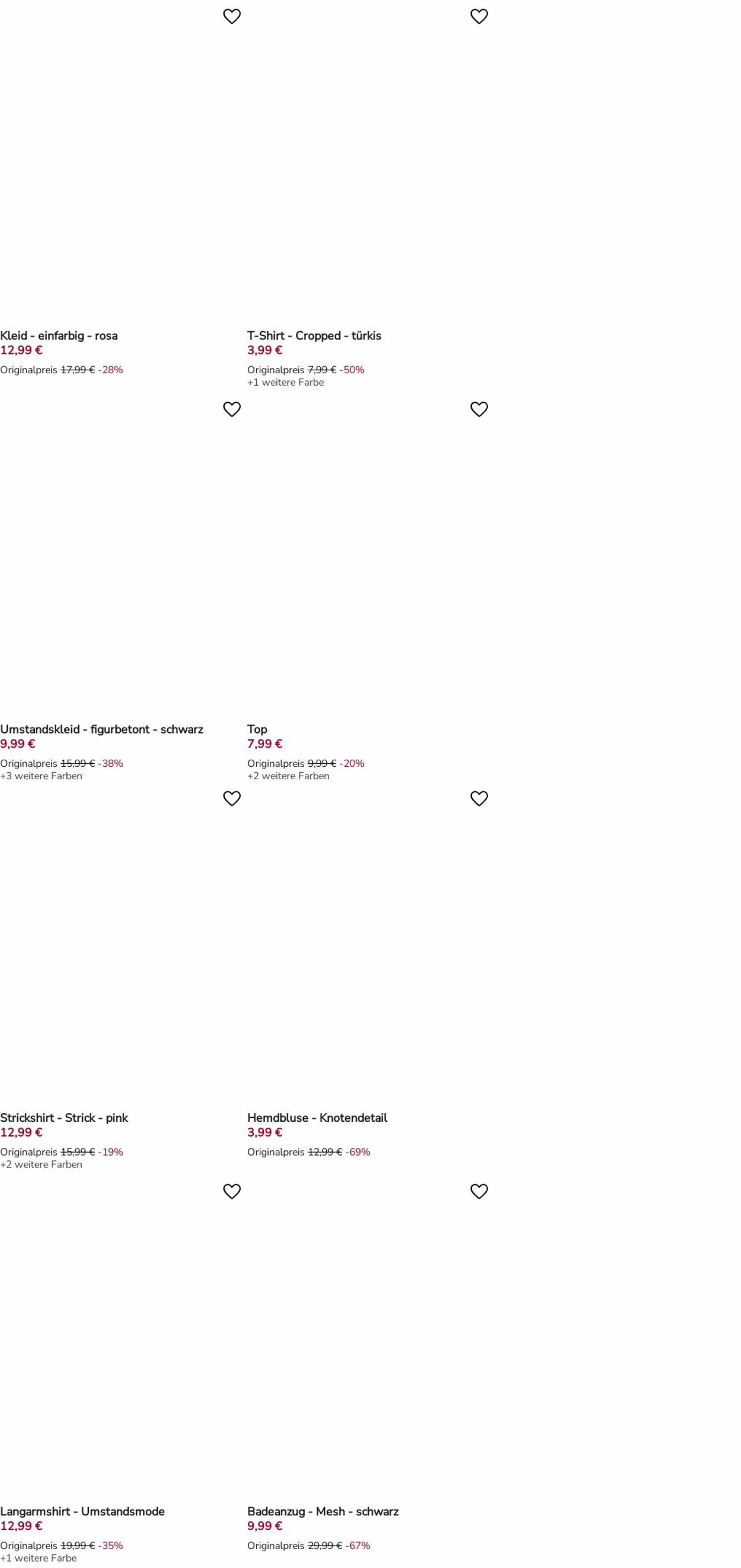 Kleid - einfarbig - rosa
12,99 €
Originalpreis 17,99 € -28%

T-Shirt - Cropped - türkis
3,99 €
Originalpreis 7,99 € -50%
+1 weitere Farbe

Umstandskleid - figurbetont - schwarz
9,99 €
Originalpreis 15,99 € -38%
+3 weitere Farben

Top
7,99 €
Originalpreis 9,99 € -20%
+2 weitere Farben

Strickshirt - Strick - pink
12,99 €
Originalpreis 15,99 € -19%
+2 weitere Farben

Hemdbluse - Knotendetail
3,99 €
Originalpreis 12,99 € -69%

Langarmshirt - Umstandsmode
12,99 €
Originalpreis 19,99 € -35%
+1 weitere Farbe

Badeanzug - Mesh - schwarz
9,99 €
Originalpreis 29,99 € -67%